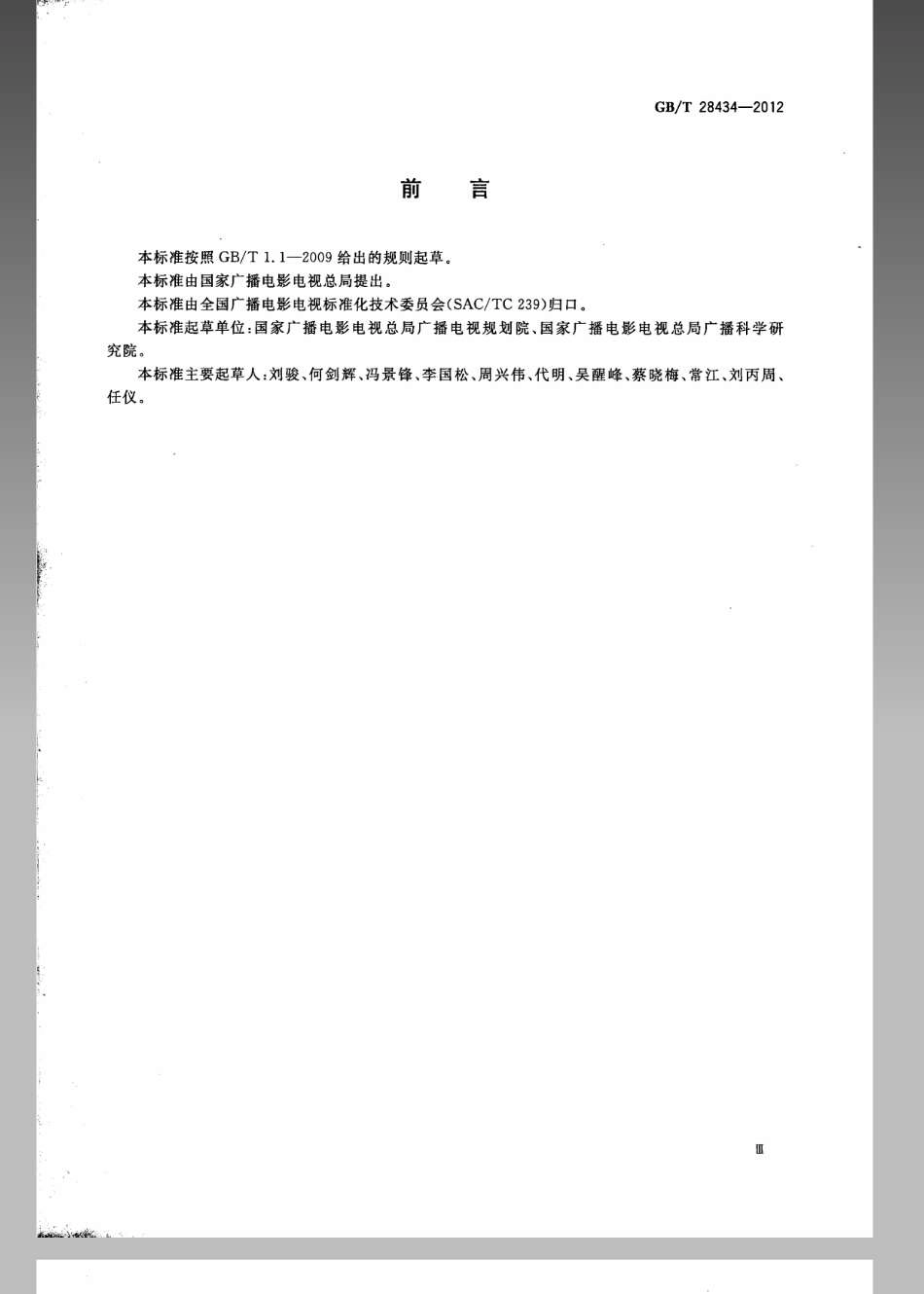 GB/T 28434—2012

前　言

本标准按照 GB/T 1.1—2009 给出的规则起草。

本标准由国家广播电影电视总局提出。

本标准由全国广播电影电视标准化技术委员会(SAC/TC 239)归口。

本标准起草单位:国家广播电影电视总局广播电视规划院、国家广播电影电视总局广播科学研究院。

本标准主要起草人:刘骏、何剑辉、冯景锋、李国松、周兴伟、代明、吴醒峰、蔡晓梅、常江、刘丙周、任仪。

Ⅲ